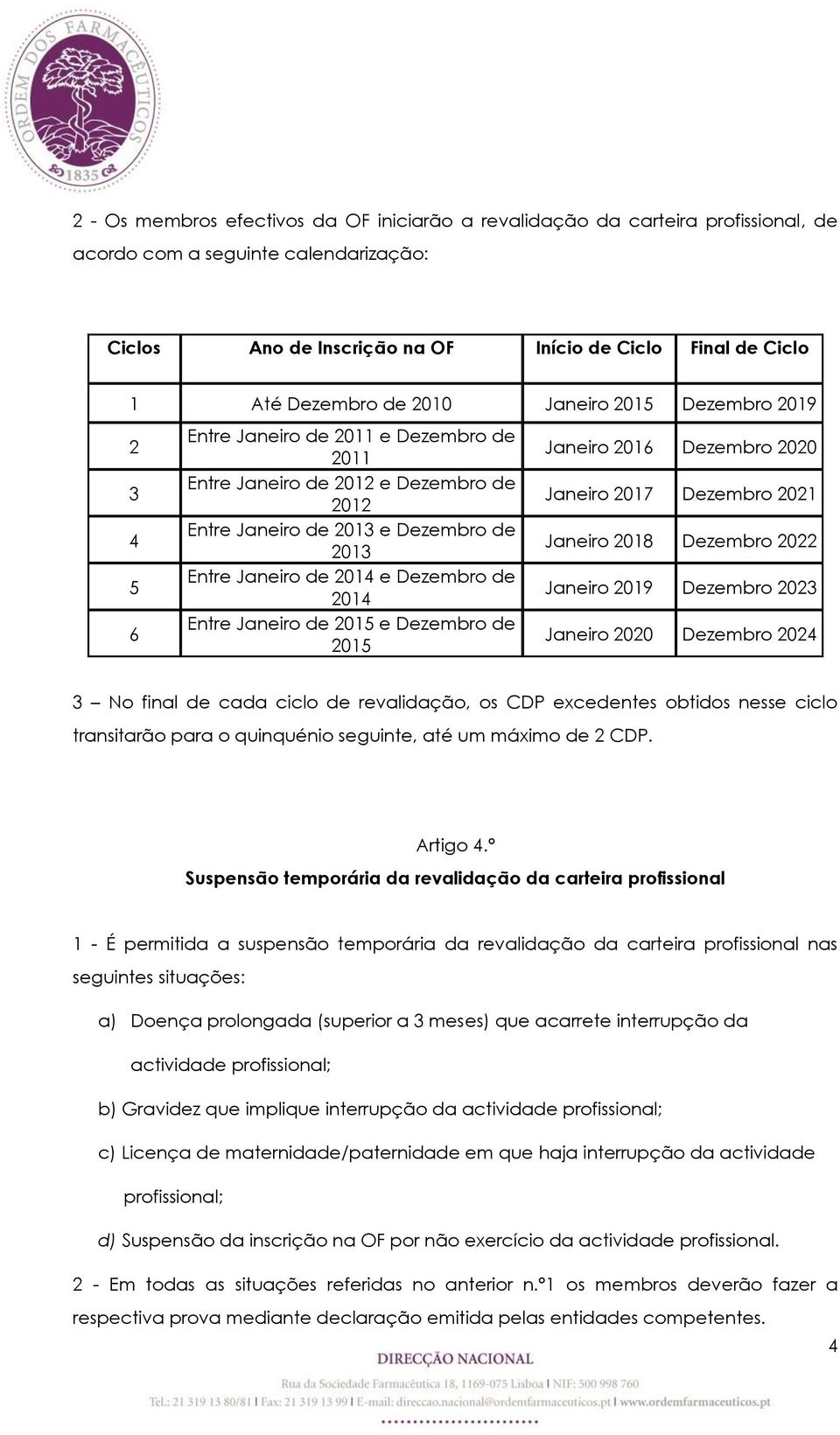 ORDEM DOS FARMACÊUTICOS
1835

2 - Os membros efectivos da OF iniciarão a revalidação da carteira profissional, de acordo com a seguinte calendarização:

| Ciclos | Ano de Inscrição na OF | Início de Ciclo | Final de Ciclo |
|---|---|---|---|
| 1 | Até Dezembro de 2010 | Janeiro 2015 | Dezembro 2019 |
| 2 | Entre Janeiro de 2011 e Dezembro de 2011 | Janeiro 2016 | Dezembro 2020 |
| 3 | Entre Janeiro de 2012 e Dezembro de 2012 | Janeiro 2017 | Dezembro 2021 |
| 4 | Entre Janeiro de 2013 e Dezembro de 2013 | Janeiro 2018 | Dezembro 2022 |
| 5 | Entre Janeiro de 2014 e Dezembro de 2014 | Janeiro 2019 | Dezembro 2023 |
| 6 | Entre Janeiro de 2015 e Dezembro de 2015 | Janeiro 2020 | Dezembro 2024 |

3 – No final de cada ciclo de revalidação, os CDP excedentes obtidos nesse ciclo transitarão para o quinquénio seguinte, até um máximo de 2 CDP.

Artigo 4.º
Suspensão temporária da revalidação da carteira profissional

1 - É permitida a suspensão temporária da revalidação da carteira profissional nas seguintes situações:

a) Doença prolongada (superior a 3 meses) que acarrete interrupção da actividade profissional;

b) Gravidez que implique interrupção da actividade profissional;

c) Licença de maternidade/paternidade em que haja interrupção da actividade profissional;

d) Suspensão da inscrição na OF por não exercício da actividade profissional.

2 - Em todas as situações referidas no anterior n.º1 os membros deverão fazer a respectiva prova mediante declaração emitida pelas entidades competentes.

4

DIRECÇÃO NACIONAL
Rua da Sociedade Farmacêutica 18, 1169-075 Lisboa | NIF: 500 998 760
Tel.: 21 319 13 80/81 | Fax: 21 319 13 99 | E-mail: direccao.nacional@ordemfarmaceuticos.pt | www.ordemfarmaceuticos.pt